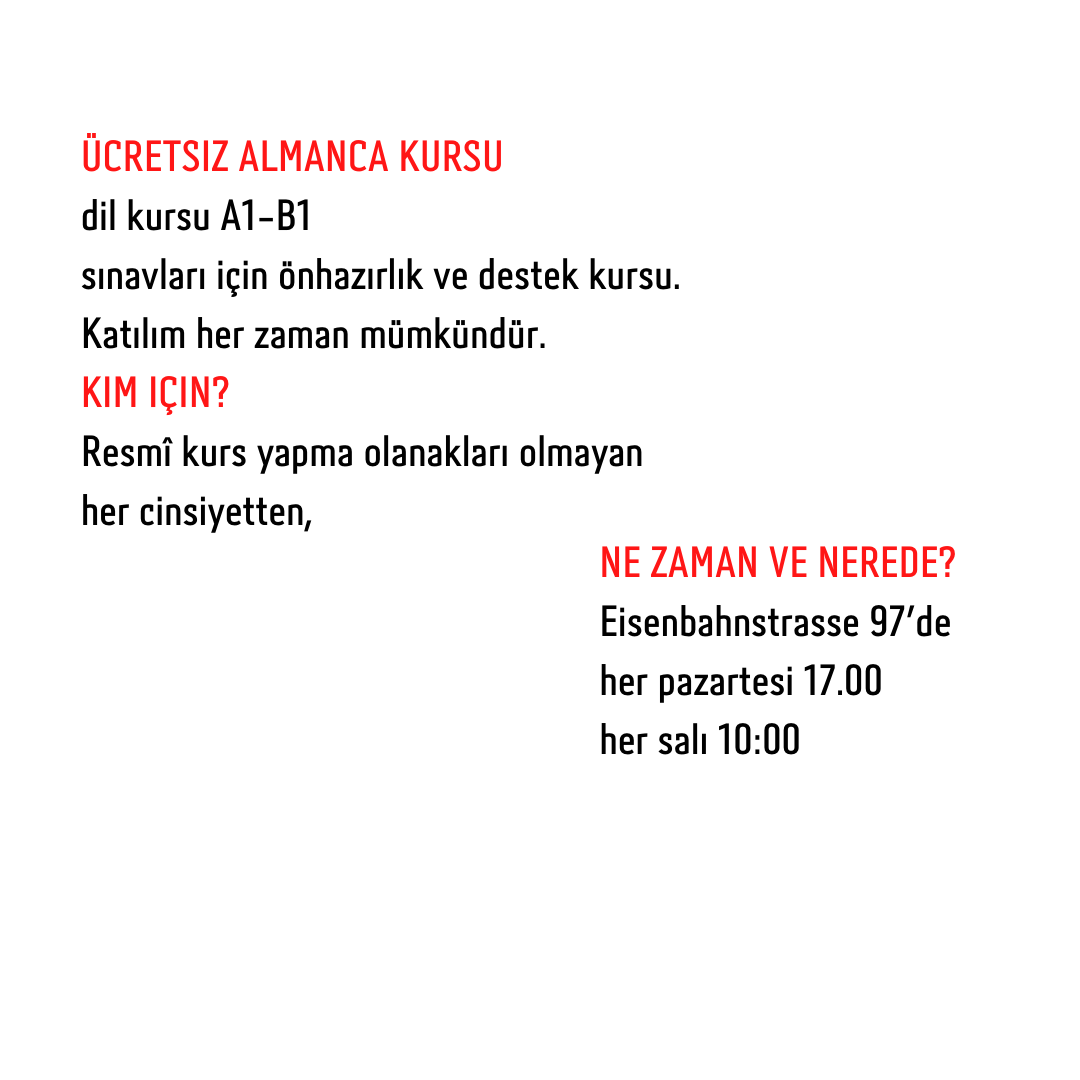 ÜCRETSIZ ALMANCA KURSU
dil kursu A1-B1
sınavları için önhazırlık ve destek kursu.
Katılım her zaman mümkündür.
KIM IÇIN?
Resmî kurs yapma olanakları olmayan
her cinsiyetten,

NE ZAMAN VE NEREDE?
Eisenbahnstrasse 97'de
her pazartesi 17.00
her salı 10:00